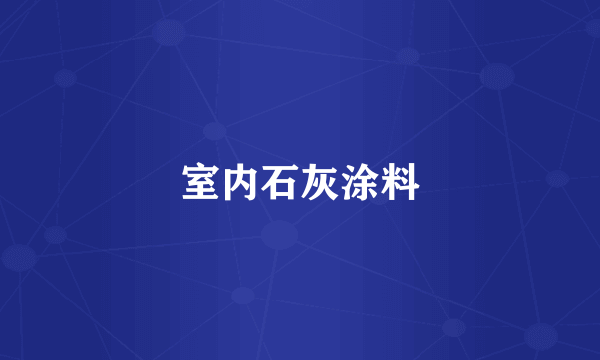 室内石灰涂料